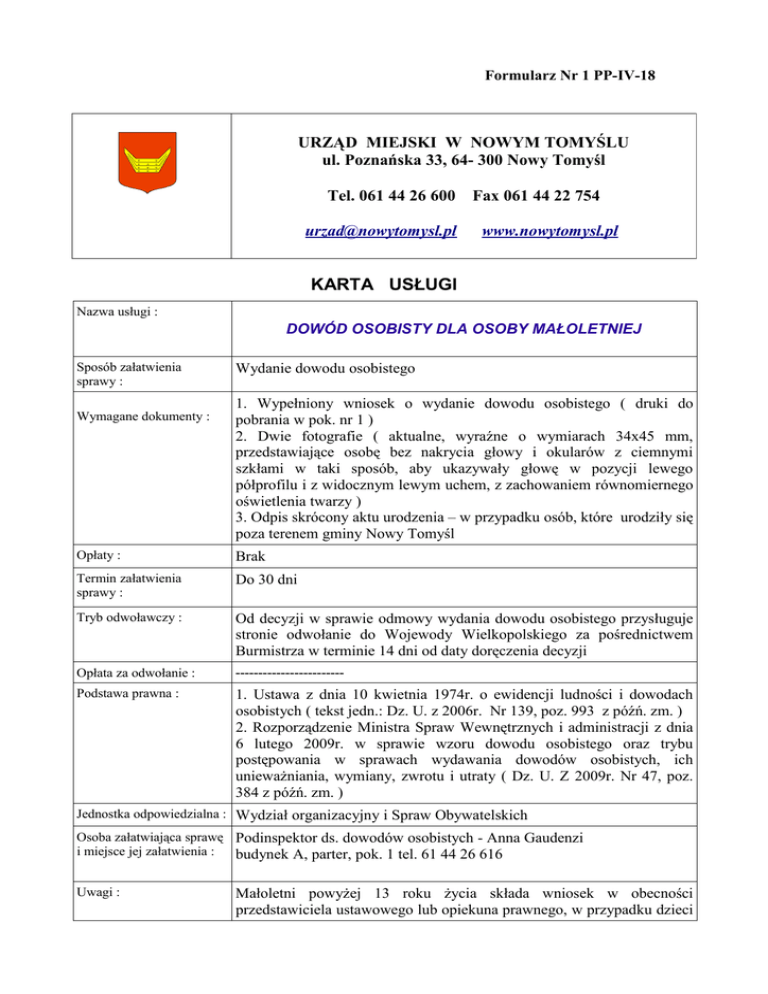 Formularz Nr 1 PP-IV-18

URZĄD MIEJSKI W NOWYM TOMYŚLU
ul. Poznańska 33, 64- 300 Nowy Tomyśl

Tel. 061 44 26 600 Fax 061 44 22 754

urzad@nowytomysl.pl www.nowytomysl.pl

KARTA USŁUGI

| Nazwa usługi : | DOWÓD OSOBISTY DLA OSOBY MAŁOLETNIEJ |
|---|---|
| Sposób załatwienia sprawy : | Wydanie dowodu osobistego |
| Wymagane dokumenty : | 1. Wypełniony wniosek o wydanie dowodu osobistego ( druki do pobrania w pok. nr 1 ) 2. Dwie fotografie ( aktualne, wyraźne o wymiarach 34x45 mm, przedstawiające osobę bez nakrycia głowy i okularów z ciemnymi szkłami w taki sposób, aby ukazywały głowę w pozycji lewego półprofilu i z widocznym lewym uchem, z zachowaniem równomiernego oświetlenia twarzy ) 3. Odpis skrócony aktu urodzenia – w przypadku osób, które urodziły się poza terenem gminy Nowy Tomyśl |
| Opłaty : | Brak |
| Termin załatwienia sprawy : | Do 30 dni |
| Tryb odwoławczy : | Od decyzji w sprawie odmowy wydania dowodu osobistego przysługuje stronie odwołanie do Wojewody Wielkopolskiego za pośrednictwem Burmistrza w terminie 14 dni od daty doręczenia decyzji |
| Opłata za odwołanie : | ------------------------ |
| Podstawa prawna : | 1. Ustawa z dnia 10 kwietnia 1974r. o ewidencji ludności i dowodach osobistych ( tekst jedn.: Dz. U. z 2006r. Nr 139, poz. 993 z późń. zm. ) 2. Rozporządzenie Ministra Spraw Wewnętrznych i administracji z dnia 6 lutego 2009r. w sprawie wzoru dowodu osobistego oraz trybu postępowania w sprawach wydawania dowodów osobistych, ich unieważniania, wymiany, zwrotu i utraty ( Dz. U. Z 2009r. Nr 47, poz. 384 z późń. zm. ) |
| Jednostka odpowiedzialna : | Wydział organizacyjny i Spraw Obywatelskich |
| Osoba załatwiająca sprawę i miejsce jej załatwienia : | Podinspektor ds. dowodów osobistych - Anna Gaudenzi budynek A, parter, pok. 1 tel. 61 44 26 616 |
| Uwagi : | Małoletni powyżej 13 roku życia składa wniosek w obecności przedstawiciela ustawowego lub opiekuna prawnego, w przypadku dzieci |